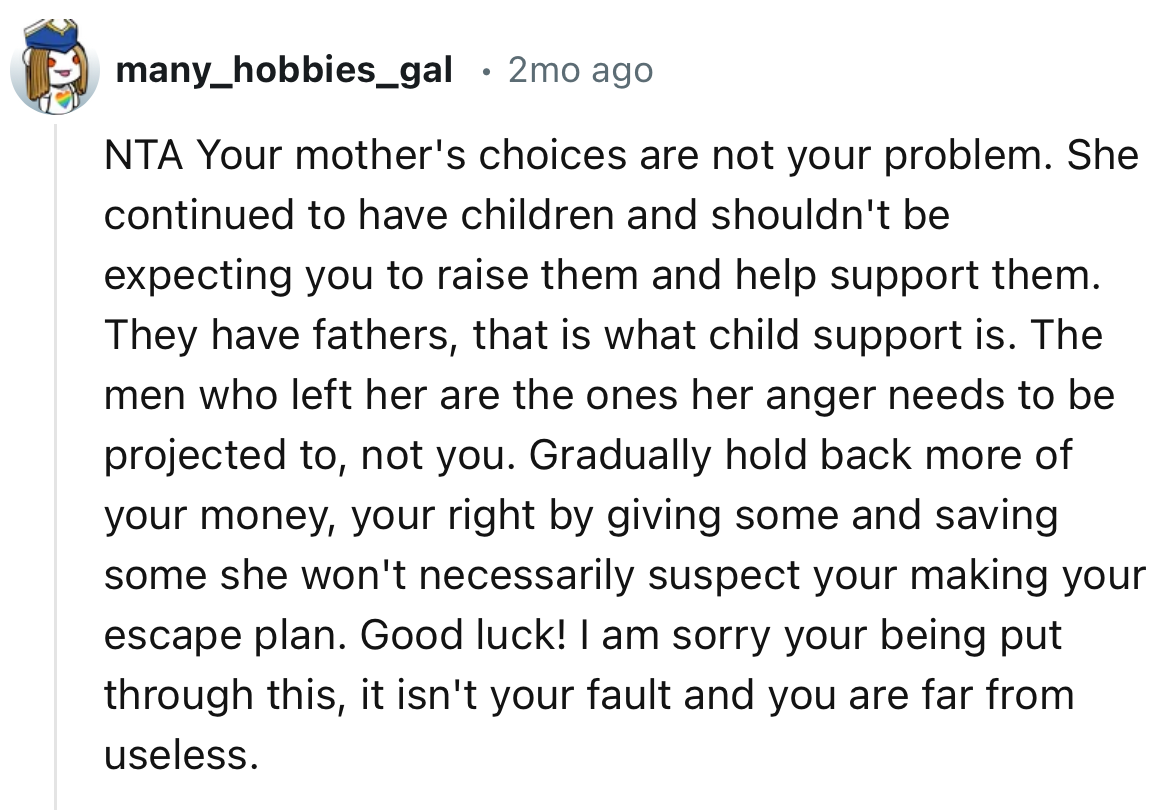 many_hobbies_gal • 2mo ago

NTA Your mother's choices are not your problem. She continued to have children and shouldn't be expecting you to raise them and help support them. They have fathers, that is what child support is. The men who left her are the ones her anger needs to be projected to, not you. Gradually hold back more of your money, your right by giving some and saving some she won't necessarily suspect your making your escape plan. Good luck! I am sorry your being put through this, it isn't your fault and you are far from useless.